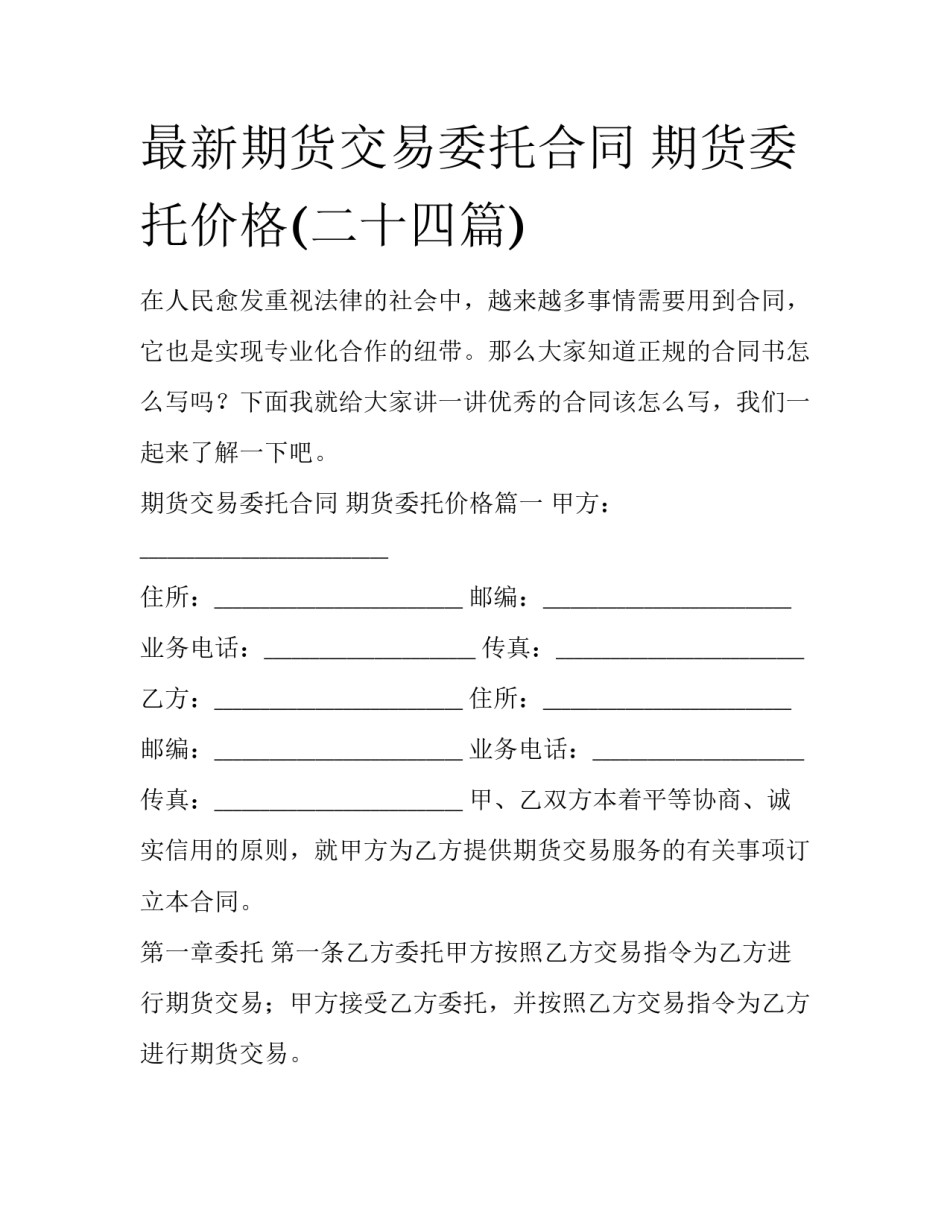 最新期货交易委托合同 期货委托价格(二十四篇)

在人民愈发重视法律的社会中，越来越多事情需要用到合同，它也是实现专业化合作的纽带。那么大家知道正规的合同书怎么写吗？下面我就给大家讲一讲优秀的合同该怎么写，我们一起来了解一下吧。

期货交易委托合同 期货委托价格篇一 甲方：____________________

住所：____________________ 邮编：____________________

业务电话：_________________ 传真：____________________

乙方：____________________ 住所：____________________

邮编：____________________ 业务电话：_________________

传真：____________________ 甲、乙双方本着平等协商、诚实信用的原则，就甲方为乙方提供期货交易服务的有关事项订立本合同。

第一章委托 第一条乙方委托甲方按照乙方交易指令为乙方进行期货交易；甲方接受乙方委托，并按照乙方交易指令为乙方进行期货交易。